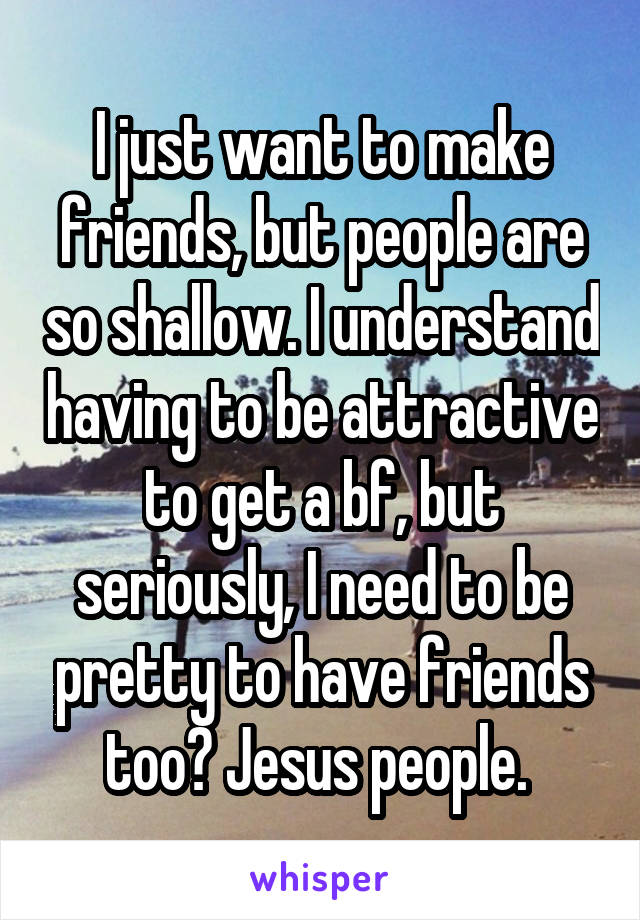 I just want to make friends, but people are so shallow. I understand having to be attractive to get a bf, but seriously, I need to be pretty to have friends too? Jesus people.

whisper